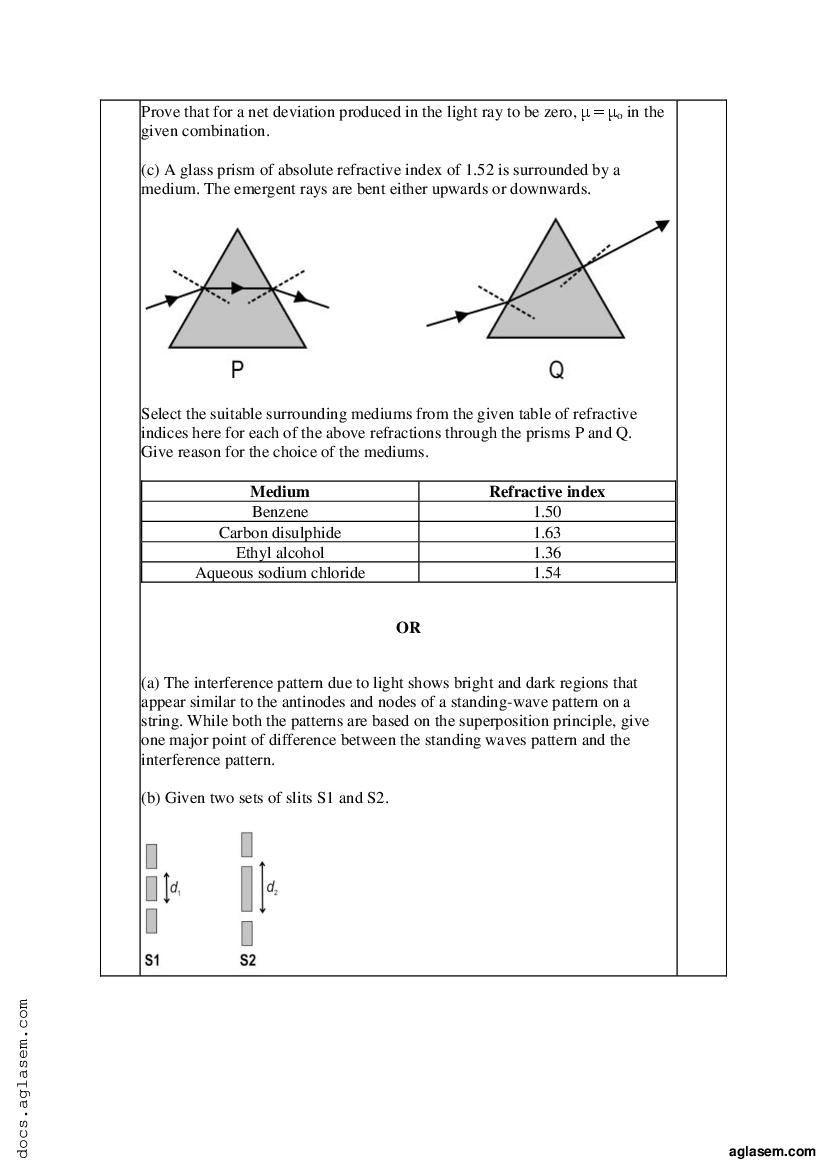 Prove that for a net deviation produced in the light ray to be zero, $\mu = \mu_o$ in the given combination.

(c) A glass prism of absolute refractive index of 1.52 is surrounded by a medium. The emergent rays are bent either upwards or downwards.

P

Q

Select the suitable surrounding mediums from the given table of refractive indices here for each of the above refractions through the prisms P and Q. Give reason for the choice of the mediums.

| Medium | Refractive index |
|---|---|
| Benzene | 1.50 |
| Carbon disulphide | 1.63 |
| Ethyl alcohol | 1.36 |
| Aqueous sodium chloride | 1.54 |

OR

(a) The interference pattern due to light shows bright and dark regions that appear similar to the antinodes and nodes of a standing-wave pattern on a string. While both the patterns are based on the superposition principle, give one major point of difference between the standing waves pattern and the interference pattern.

(b) Given two sets of slits S1 and S2.

$d_1$

$d_2$

S1

S2

docs.aglasem.com

aglasem.com